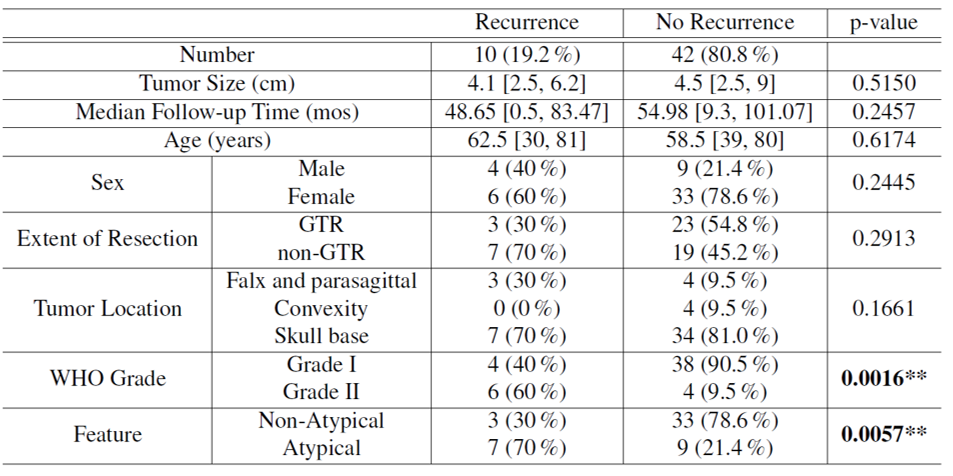 | | | Recurrence | No Recurrence | p-value |
|---|---|---|---|---|
| Number | | 10 (19.2 %) | 42 (80.8 %) | |
| Tumor Size (cm) | | 4.1 [2.5, 6.2] | 4.5 [2.5, 9] | 0.5150 |
| Median Follow-up Time (mos) | | 48.65 [0.5, 83.47] | 54.98 [9.3, 101.07] | 0.2457 |
| Age (years) | | 62.5 [30, 81] | 58.5 [39, 80] | 0.6174 |
| Sex | Male | 4 (40 %) | 9 (21.4 %) | 0.2445 |
| | Female | 6 (60 %) | 33 (78.6 %) | |
| Extent of Resection | GTR | 3 (30 %) | 23 (54.8 %) | 0.2913 |
| | non-GTR | 7 (70 %) | 19 (45.2 %) | |
| Tumor Location | Falx and parasagittal | 3 (30 %) | 4 (9.5 %) | 0.1661 |
| | Convexity | 0 (0 %) | 4 (9.5 %) | |
| | Skull base | 7 (70 %) | 34 (81.0 %) | |
| WHO Grade | Grade I | 4 (40 %) | 38 (90.5 %) | **0.0016**** |
| | Grade II | 6 (60 %) | 4 (9.5 %) | |
| Feature | Non-Atypical | 3 (30 %) | 33 (78.6 %) | **0.0057**** |
| | Atypical | 7 (70 %) | 9 (21.4 %) | |